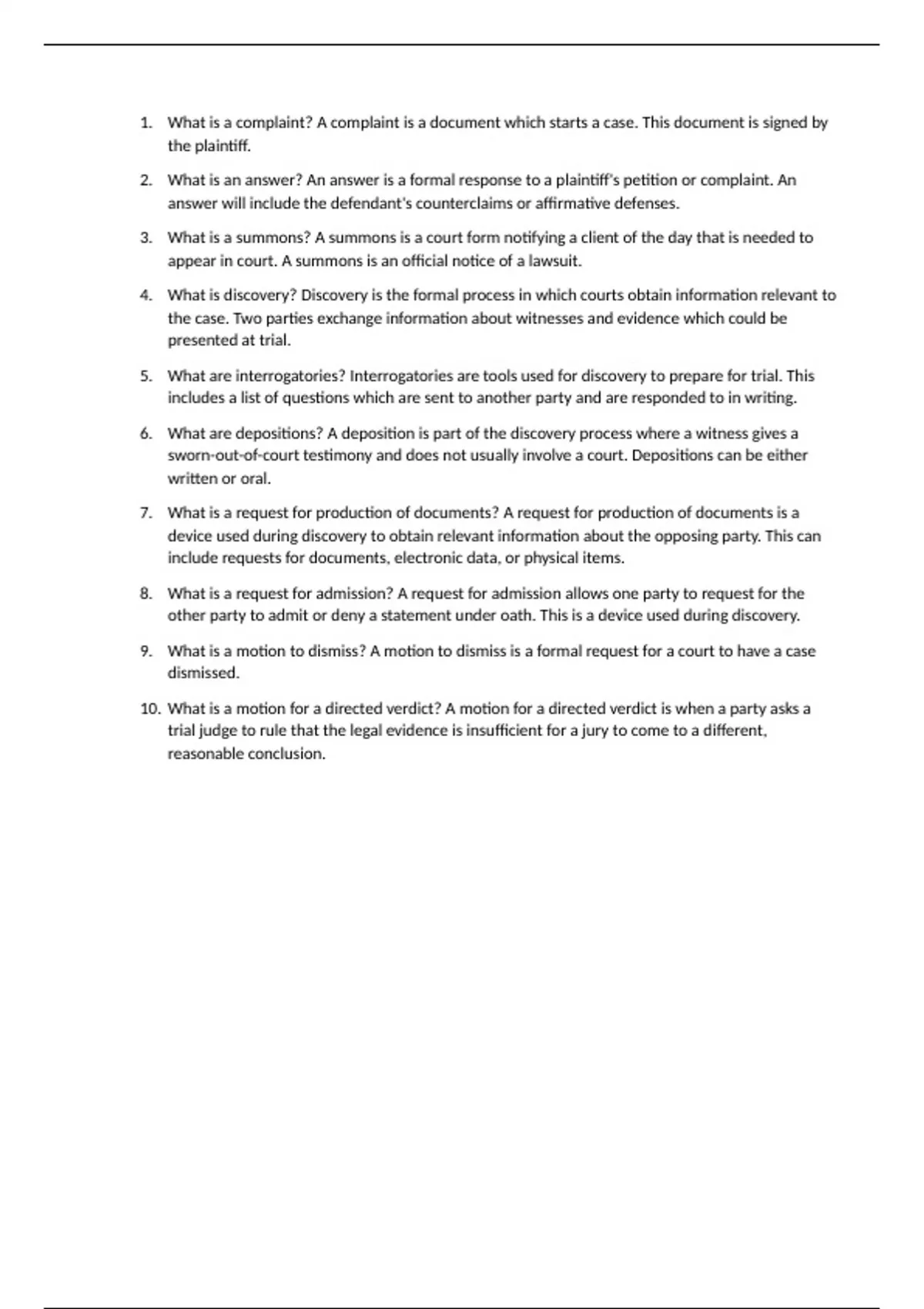 1. What is a complaint? A complaint is a document which starts a case. This document is signed by the plaintiff.

2. What is an answer? An answer is a formal response to a plaintiff's petition or complaint. An answer will include the defendant's counterclaims or affirmative defenses.

3. What is a summons? A summons is a court form notifying a client of the day that is needed to appear in court. A summons is an official notice of a lawsuit.

4. What is discovery? Discovery is the formal process in which courts obtain information relevant to the case. Two parties exchange information about witnesses and evidence which could be presented at trial.

5. What are interrogatories? Interrogatories are tools used for discovery to prepare for trial. This includes a list of questions which are sent to another party and are responded to in writing.

6. What are depositions? A deposition is part of the discovery process where a witness gives a sworn-out-of-court testimony and does not usually involve a court. Depositions can be either written or oral.

7. What is a request for production of documents? A request for production of documents is a device used during discovery to obtain relevant information about the opposing party. This can include requests for documents, electronic data, or physical items.

8. What is a request for admission? A request for admission allows one party to request for the other party to admit or deny a statement under oath. This is a device used during discovery.

9. What is a motion to dismiss? A motion to dismiss is a formal request for a court to have a case dismissed.

10. What is a motion for a directed verdict? A motion for a directed verdict is when a party asks a trial judge to rule that the legal evidence is insufficient for a jury to come to a different, reasonable conclusion.